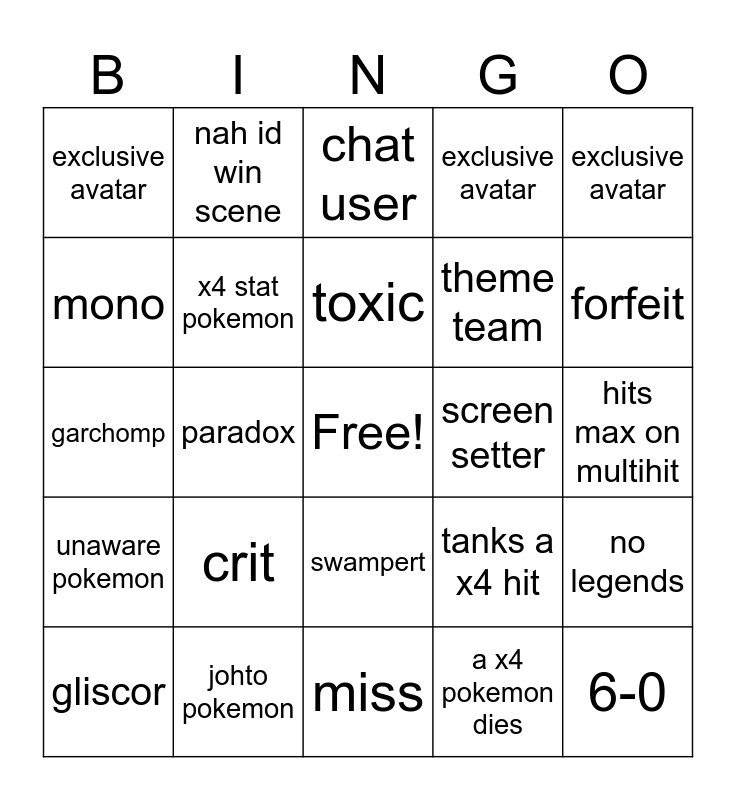 | B | I | N | G | O |
|---|---|---|---|---|
| exclusive avatar | nah id win scene | chat user | exclusive avatar | exclusive avatar |
| mono | x4 stat pokemon | toxic | theme team | forfeit |
| garchomp | paradox | Free! | screen setter | hits max on multihit |
| unaware pokemon | crit | swampert | tanks a x4 hit | no legends |
| gliscor | johto pokemon | miss | a x4 pokemon dies | 6-0 |